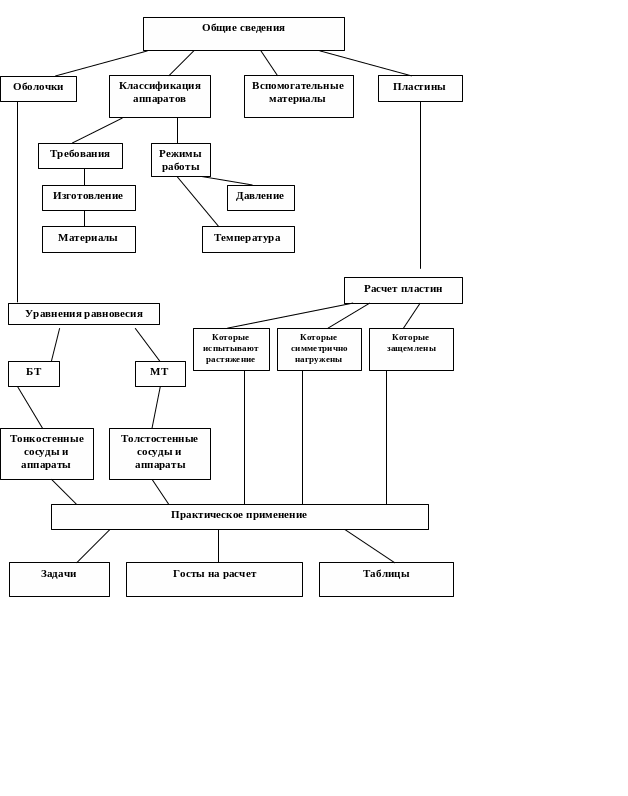 Общие сведения

Оболочки

Классификация аппаратов

Вспомогательные материалы

Пластины

Требования

Режимы работы

Изготовление

Давление

Материалы

Температура

Расчет пластин

Уравнения равновесия

Которые испытывают растяжение

Которые симметрично нагружены

Которые защемлены

БТ

МТ

Тонкостенные сосуды и аппараты

Толстостенные сосуды и аппараты

Практическое применение

Задачи

Госты на расчет

Таблицы